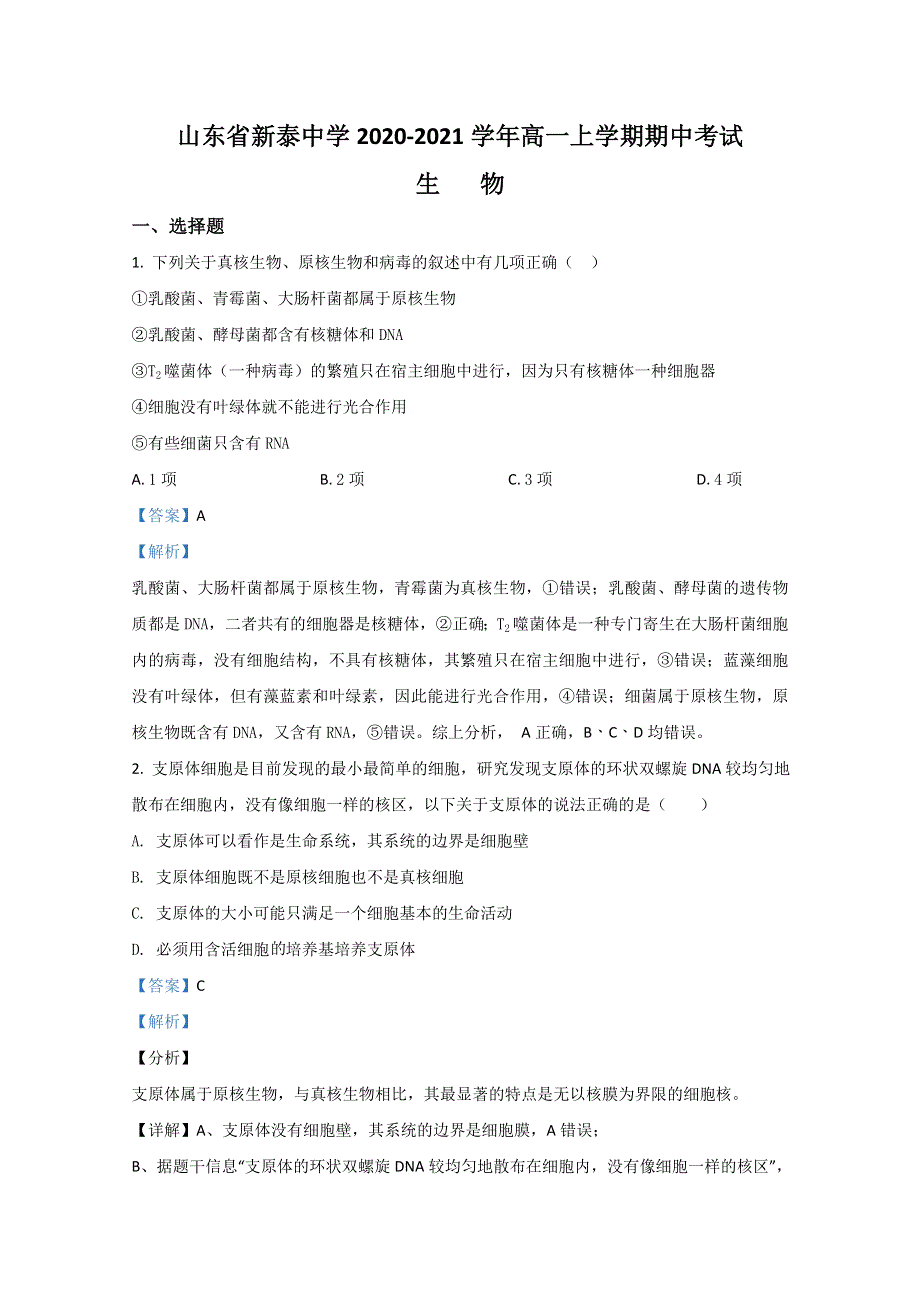 山东省新泰中学 2020-2021 学年高一上学期期中考试

生　物

一、选择题

1. 下列关于真核生物、原核生物和病毒的叙述中有几项正确（　）

①乳酸菌、青霉菌、大肠杆菌都属于原核生物

②乳酸菌、酵母菌都含有核糖体和 DNA

③$T_2$ 噬菌体（一种病毒）的繁殖只在宿主细胞中进行，因为只有核糖体一种细胞器

④细胞没有叶绿体就不能进行光合作用

⑤有些细菌只含有 RNA

A. 1 项　　B. 2 项　　C. 3 项　　D. 4 项

【答案】A

【解析】

乳酸菌、大肠杆菌都属于原核生物，青霉菌为真核生物，①错误；乳酸菌、酵母菌的遗传物质都是 DNA，二者共有的细胞器是核糖体，②正确；$T_2$ 噬菌体是一种专门寄生在大肠杆菌细胞内的病毒，没有细胞结构，不具有核糖体，其繁殖只在宿主细胞中进行，③错误；蓝藻细胞没有叶绿体，但有藻蓝素和叶绿素，因此能进行光合作用，④错误；细菌属于原核生物，原核生物既含有 DNA，又含有 RNA，⑤错误。综上分析， A 正确，B、C、D 均错误。

2. 支原体细胞是目前发现的最小最简单的细胞，研究发现支原体的环状双螺旋 DNA 较均匀地散布在细胞内，没有像细胞一样的核区，以下关于支原体的说法正确的是（　　）

A. 支原体可以看作是生命系统，其系统的边界是细胞壁

B. 支原体细胞既不是原核细胞也不是真核细胞

C. 支原体的大小可能只满足一个细胞基本的生命活动

D. 必须用含活细胞的培养基培养支原体

【答案】C

【解析】

【分析】

支原体属于原核生物，与真核生物相比，其最显著的特点是无以核膜为界限的细胞核。

【详解】A、支原体没有细胞壁，其系统的边界是细胞膜，A 错误；

B、据题干信息“支原体的环状双螺旋 DNA 较均匀地散布在细胞内，没有像细胞一样的核区”，